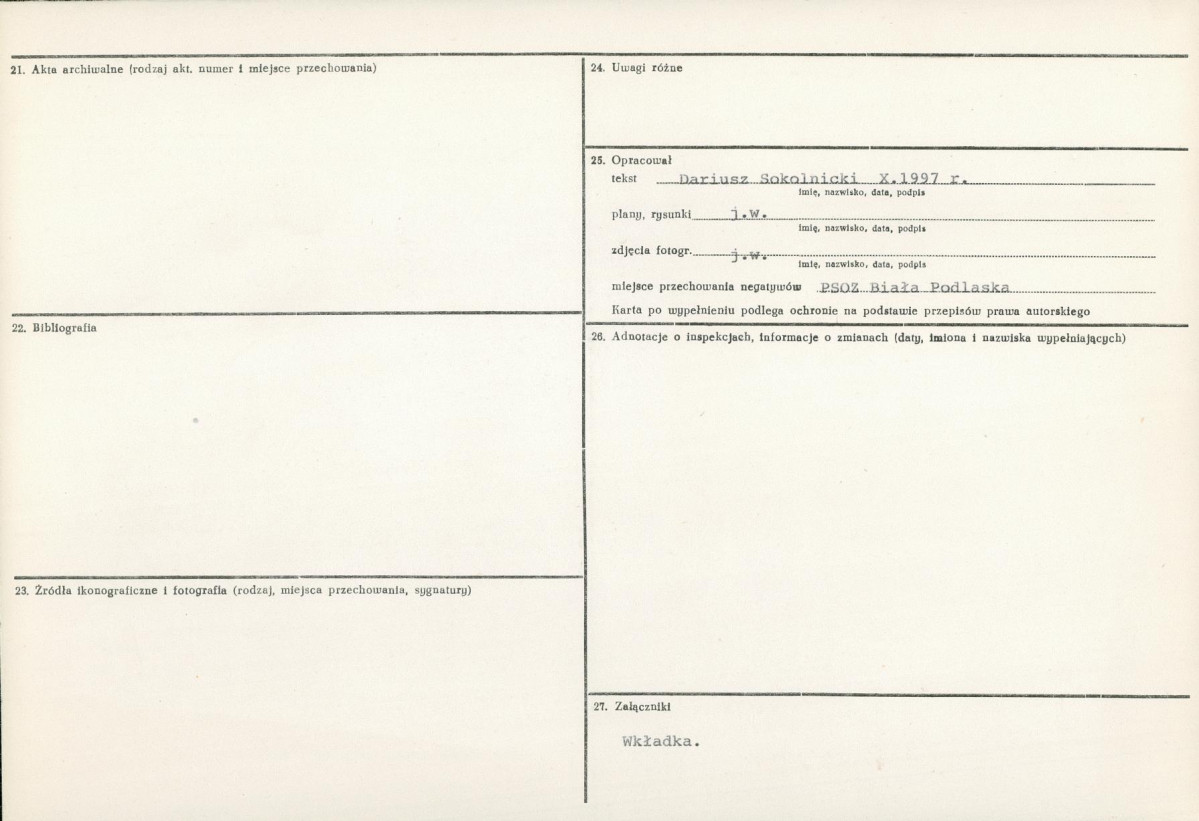 21. Akta archiwalne (rodzaj akt, numer i miejsce przechowania)

22. Bibliografia

23. Źródła ikonograficzne i fotografia (rodzaj, miejsca przechowania, sygnatury)

24. Uwagi różne

25. Opracował
tekst Dariusz Sokolnicki X.1997 r.
imię, nazwisko, data, podpis
plany, rysunki j.w.
imię, nazwisko, data, podpis
zdjęcia fotogr. j.w.
imię, nazwisko, data, podpis
miejsce przechowania negatywów PSOZ Biała Podlaska
Karta po wypełnieniu podlega ochronie na podstawie przepisów prawa autorskiego

26. Adnotacje o inspekcjach, informacje o zmianach (daty, imiona i nazwiska wypełniających)

27. Załączniki

Wkładka.